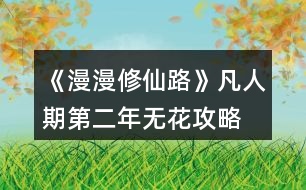 《漫漫修仙路》凡人期第二年无花攻略